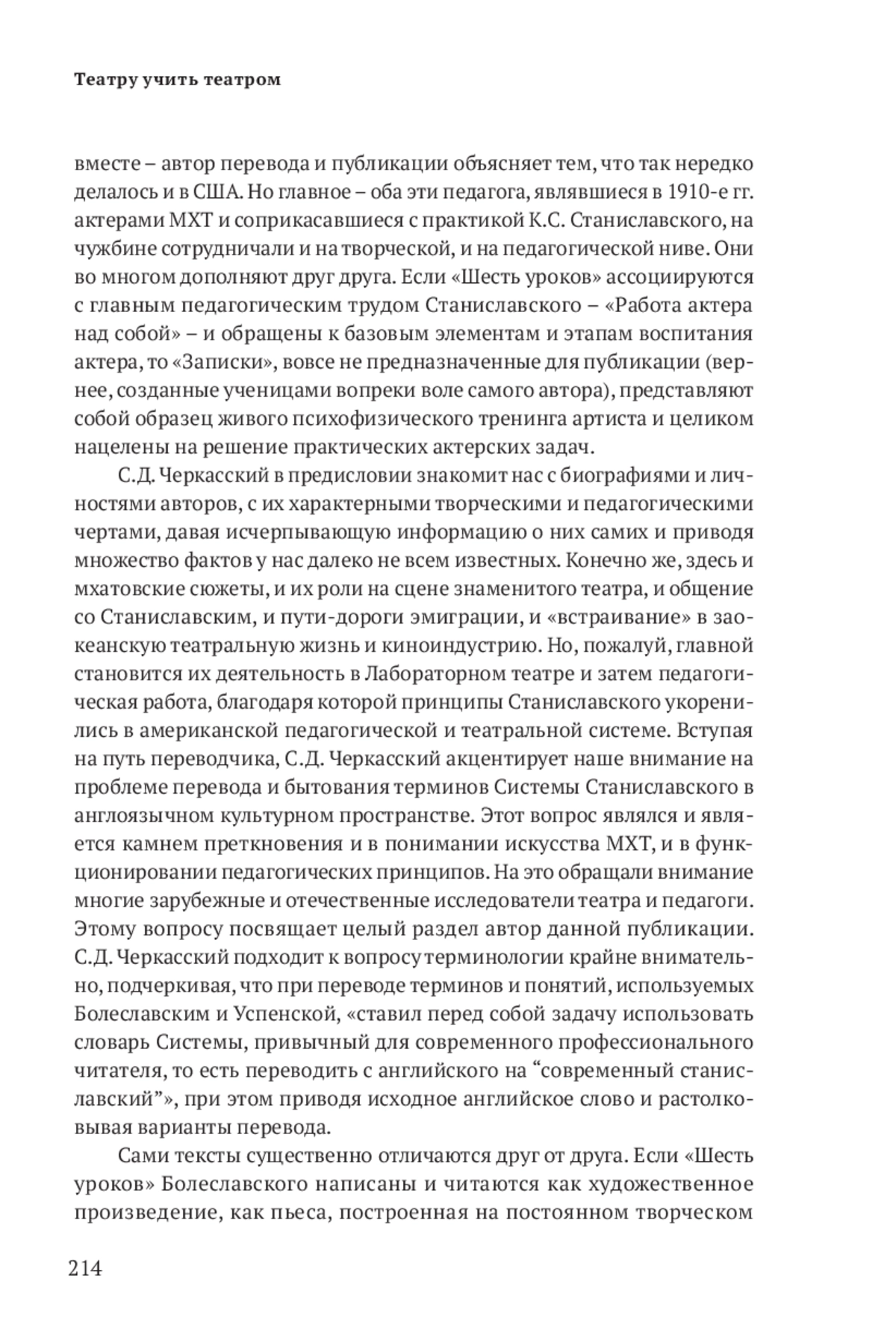 Театру учить театром

вместе – автор перевода и публикации объясняет тем, что так нередко делалось и в США. Но главное – оба эти педагога, являвшиеся в 1910-е гг. актерами МХТ и соприкасавшиеся с практикой К.С. Станиславского, на чужбине сотрудничали и на творческой, и на педагогической ниве. Они во многом дополняют друг друга. Если «Шесть уроков» ассоциируются с главным педагогическим трудом Станиславского – «Работа актера над собой» – и обращены к базовым элементам и этапам воспитания актера, то «Записки», вовсе не предназначенные для публикации (вернее, созданные ученицами вопреки воле самого автора), представляют собой образец живого психофизического тренинга артиста и целиком нацелены на решение практических актерских задач.

С.Д. Черкасский в предисловии знакомит нас с биографиями и личностями авторов, с их характерными творческими и педагогическими чертами, давая исчерпывающую информацию о них самих и приводя множество фактов у нас далеко не всем известных. Конечно же, здесь и мхатовские сюжеты, и их роли на сцене знаменитого театра, и общение со Станиславским, и пути-дороги эмиграции, и «встраивание» в заокеанскую театральную жизнь и киноиндустрию. Но, пожалуй, главной становится их деятельность в Лабораторном театре и затем педагогическая работа, благодаря которой принципы Станиславского укоренились в американской педагогической и театральной системе. Вступая на путь переводчика, С.Д. Черкасский акцентирует наше внимание на проблеме перевода и бытования терминов Системы Станиславского в англоязычном культурном пространстве. Этот вопрос являлся и является камнем преткновения и в понимании искусства МХТ, и в функционировании педагогических принципов. На это обращали внимание многие зарубежные и отечественные исследователи театра и педагоги. Этому вопросу посвящает целый раздел автор данной публикации. С.Д. Черкасский подходит к вопросу терминологии крайне внимательно, подчеркивая, что при переводе терминов и понятий, используемых Болеславским и Успенской, «ставил перед собой задачу использовать словарь Системы, привычный для современного профессионального читателя, то есть переводить с английского на “современный станиславский”», при этом приводя исходное английское слово и растолковывая варианты перевода.

Сами тексты существенно отличаются друг от друга. Если «Шесть уроков» Болеславского написаны и читаются как художественное произведение, как пьеса, построенная на постоянном творческом

214